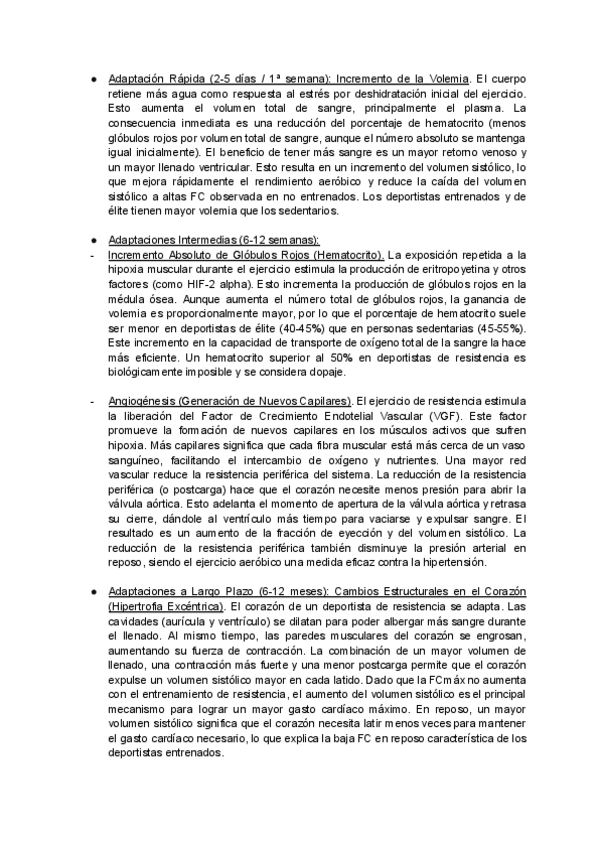 ● Adaptación Rápida (2-5 días / 1ª semana): Incremento de la Volemia. El cuerpo retiene más agua como respuesta al estrés por deshidratación inicial del ejercicio. Esto aumenta el volumen total de sangre, principalmente el plasma. La consecuencia inmediata es una reducción del porcentaje de hematocrito (menos glóbulos rojos por volumen total de sangre, aunque el número absoluto se mantenga igual inicialmente). El beneficio de tener más sangre es un mayor retorno venoso y un mayor llenado ventricular. Esto resulta en un incremento del volumen sistólico, lo que mejora rápidamente el rendimiento aeróbico y reduce la caída del volumen sistólico a altas FC observada en no entrenados. Los deportistas entrenados y de élite tienen mayor volemia que los sedentarios.

● Adaptaciones Intermedias (6-12 semanas):
- Incremento Absoluto de Glóbulos Rojos (Hematocrito). La exposición repetida a la hipoxia muscular durante el ejercicio estimula la producción de eritropoyetina y otros factores (como HIF-2 alpha). Esto incrementa la producción de glóbulos rojos en la médula ósea. Aunque aumenta el número total de glóbulos rojos, la ganancia de volemia es proporcionalmente mayor, por lo que el porcentaje de hematocrito suele ser menor en deportistas de élite (40-45%) que en personas sedentarias (45-55%). Este incremento en la capacidad de transporte de oxígeno total de la sangre la hace más eficiente. Un hematocrito superior al 50% en deportistas de resistencia es biológicamente imposible y se considera dopaje.

- Angiogénesis (Generación de Nuevos Capilares). El ejercicio de resistencia estimula la liberación del Factor de Crecimiento Endotelial Vascular (VGF). Este factor promueve la formación de nuevos capilares en los músculos activos que sufren hipoxia. Más capilares significa que cada fibra muscular está más cerca de un vaso sanguíneo, facilitando el intercambio de oxígeno y nutrientes. Una mayor red vascular reduce la resistencia periférica del sistema. La reducción de la resistencia periférica (o postcarga) hace que el corazón necesite menos presión para abrir la válvula aórtica. Esto adelanta el momento de apertura de la válvula aórtica y retrasa su cierre, dándole al ventrículo más tiempo para vaciarse y expulsar sangre. El resultado es un aumento de la fracción de eyección y del volumen sistólico. La reducción de la resistencia periférica también disminuye la presión arterial en reposo, siendo el ejercicio aeróbico una medida eficaz contra la hipertensión.

● Adaptaciones a Largo Plazo (6-12 meses): Cambios Estructurales en el Corazón (Hipertrofia Excéntrica). El corazón de un deportista de resistencia se adapta. Las cavidades (aurícula y ventrículo) se dilatan para poder albergar más sangre durante el llenado. Al mismo tiempo, las paredes musculares del corazón se engrosan, aumentando su fuerza de contracción. La combinación de un mayor volumen de llenado, una contracción más fuerte y una menor postcarga permite que el corazón expulse un volumen sistólico mayor en cada latido. Dado que la FCmáx no aumenta con el entrenamiento de resistencia, el aumento del volumen sistólico es el principal mecanismo para lograr un mayor gasto cardíaco máximo. En reposo, un mayor volumen sistólico significa que el corazón necesita latir menos veces para mantener el gasto cardíaco necesario, lo que explica la baja FC en reposo característica de los deportistas entrenados.